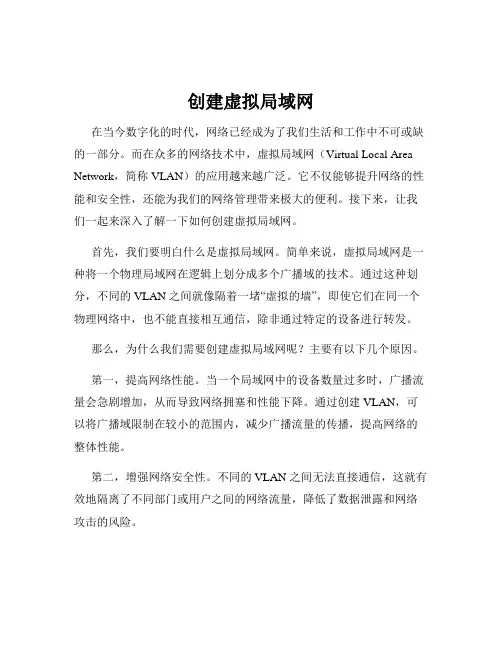 创建虚拟局域网

在当今数字化的时代，网络已经成为了我们生活和工作中不可或缺的一部分。而在众多的网络技术中，虚拟局域网（Virtual Local Area Network，简称 VLAN）的应用越来越广泛。它不仅能够提升网络的性能和安全性，还能为我们的网络管理带来极大的便利。接下来，让我们一起来深入了解一下如何创建虚拟局域网。

首先，我们要明白什么是虚拟局域网。简单来说，虚拟局域网是一种将一个物理局域网在逻辑上划分成多个广播域的技术。通过这种划分，不同的 VLAN 之间就像隔着一堵“虚拟的墙”，即使它们在同一个物理网络中，也不能直接相互通信，除非通过特定的设备进行转发。

那么，为什么我们需要创建虚拟局域网呢？主要有以下几个原因。

第一，提高网络性能。当一个局域网中的设备数量过多时，广播流量会急剧增加，从而导致网络拥塞和性能下降。通过创建 VLAN，可以将广播域限制在较小的范围内，减少广播流量的传播，提高网络的整体性能。

第二，增强网络安全性。不同的 VLAN 之间无法直接通信，这就有效地隔离了不同部门或用户之间的网络流量，降低了数据泄露和网络攻击的风险。